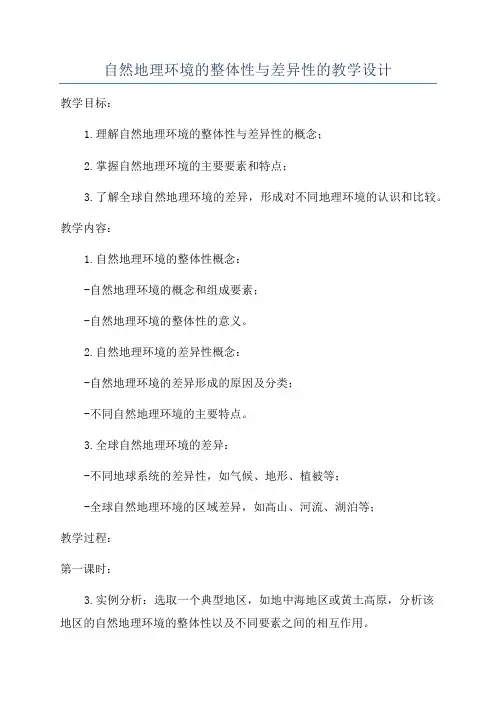 自然地理环境的整体性与差异性的教学设计

教学目标：

1.理解自然地理环境的整体性与差异性的概念；

2.掌握自然地理环境的主要要素和特点；

3.了解全球自然地理环境的差异，形成对不同地理环境的认识和比较。

教学内容：

1.自然地理环境的整体性概念：

-自然地理环境的概念和组成要素；

-自然地理环境的整体性的意义。

2.自然地理环境的差异性概念：

-自然地理环境的差异形成的原因及分类；

-不同自然地理环境的主要特点。

3.全球自然地理环境的差异：

-不同地球系统的差异性，如气候、地形、植被等；

-全球自然地理环境的区域差异，如高山、河流、湖泊等；

教学过程：

第一课时：

3.实例分析：选取一个典型地区，如地中海地区或黄土高原，分析该地区的自然地理环境的整体性以及不同要素之间的相互作用。